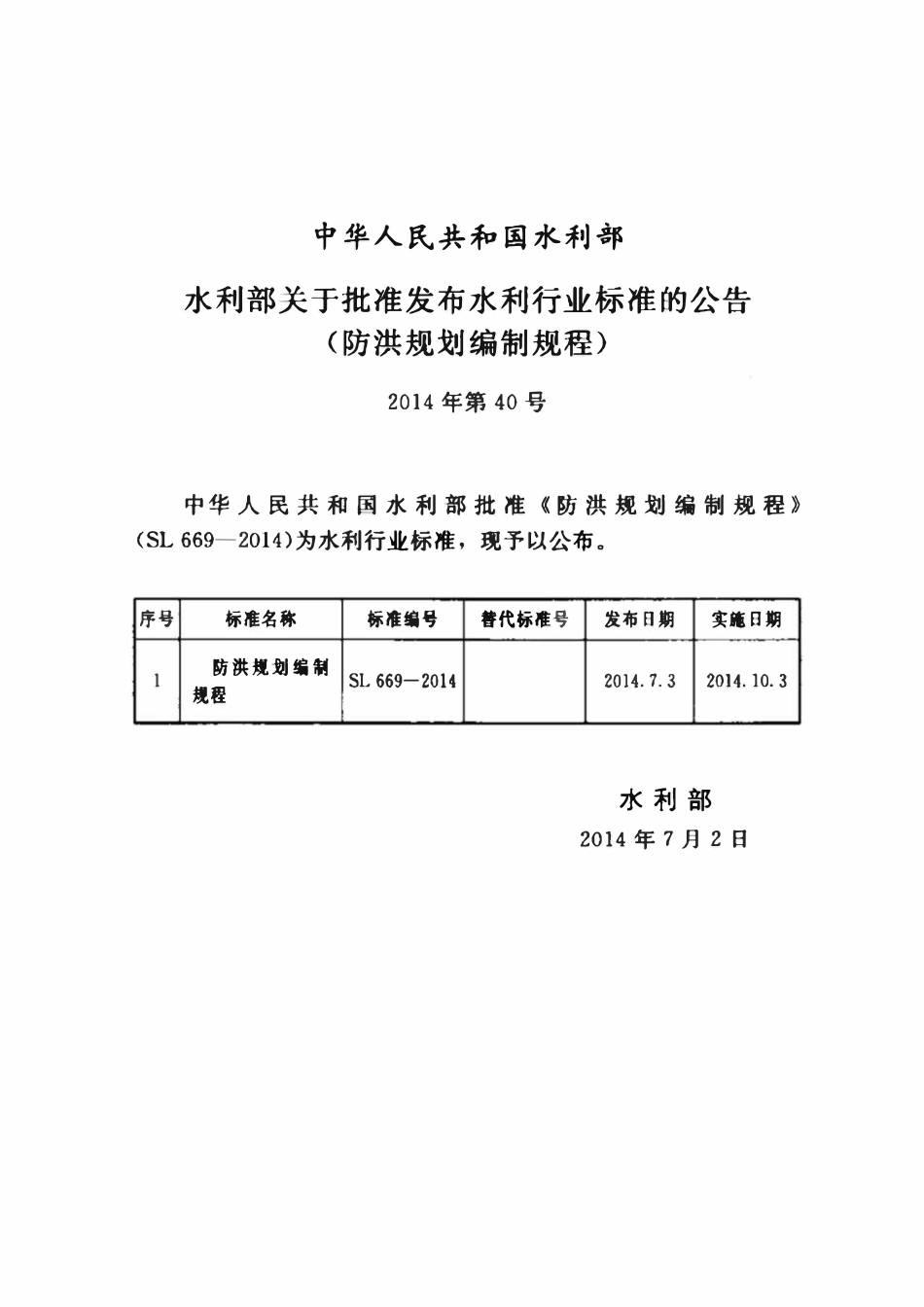 中华人民共和国水利部

水利部关于批准发布水利行业标准的公告
（防洪规划编制规程）

2014年第40号

中华人民共和国水利部批准《防洪规划编制规程》（SL 669—2014）为水利行业标准，现予以公布。

| 序号 | 标准名称 | 标准编号 | 替代标准号 | 发布日期 | 实施日期 |
|---|---|---|---|---|---|
| 1 | 防洪规划编制规程 | SL 669—2014 | | 2014.7.3 | 2014.10.3 |

水利部
2014年7月2日